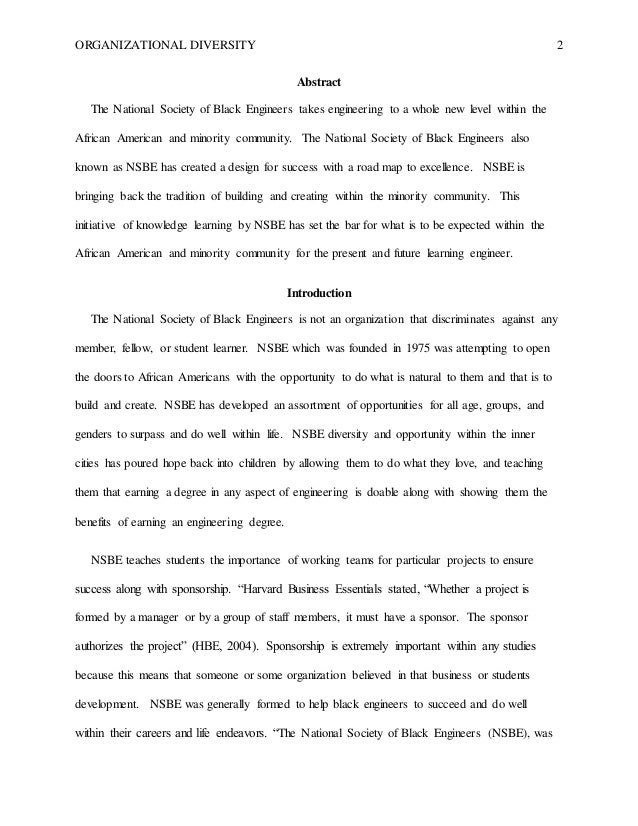 ORGANIZATIONAL DIVERSITY 2

Abstract

The National Society of Black Engineers takes engineering to a whole new level within the African American and minority community. The National Society of Black Engineers also known as NSBE has created a design for success with a road map to excellence. NSBE is bringing back the tradition of building and creating within the minority community. This initiative of knowledge learning by NSBE has set the bar for what is to be expected within the African American and minority community for the present and future learning engineer.

Introduction

The National Society of Black Engineers is not an organization that discriminates against any member, fellow, or student learner. NSBE which was founded in 1975 was attempting to open the doors to African Americans with the opportunity to do what is natural to them and that is to build and create. NSBE has developed an assortment of opportunities for all age, groups, and genders to surpass and do well within life. NSBE diversity and opportunity within the inner cities has poured hope back into children by allowing them to do what they love, and teaching them that earning a degree in any aspect of engineering is doable along with showing them the benefits of earning an engineering degree.

NSBE teaches students the importance of working teams for particular projects to ensure success along with sponsorship. "Harvard Business Essentials stated, "Whether a project is formed by a manager or by a group of staff members, it must have a sponsor. The sponsor authorizes the project" (HBE, 2004). Sponsorship is extremely important within any studies because this means that someone or some organization believed in that business or students development. NSBE was generally formed to help black engineers to succeed and do well within their careers and life endeavors. "The National Society of Black Engineers (NSBE), was